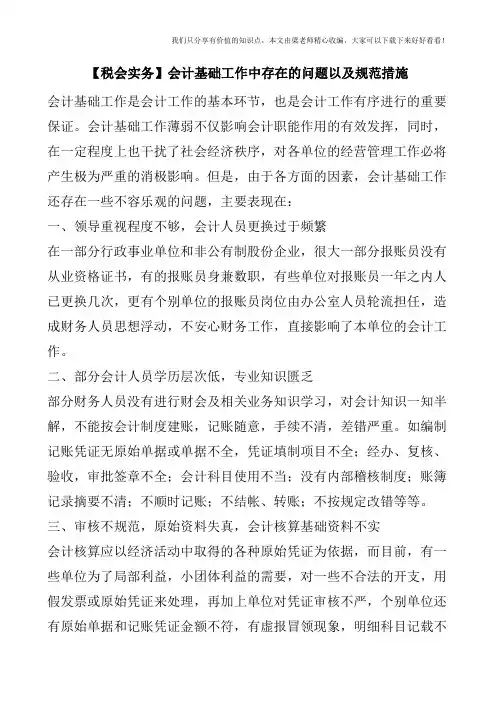 我们只分享有价值的知识点，本文由梁老师精心收编，大家可以下载下来好好看看！

【税会实务】会计基础工作中存在的问题以及规范措施

会计基础工作是会计工作的基本环节，也是会计工作有序进行的重要保证。会计基础工作薄弱不仅影响会计职能作用的有效发挥，同时，在一定程度上也干扰了社会经济秩序，对各单位的经营管理工作必将产生极为严重的消极影响。但是，由于各方面的因素，会计基础工作还存在一些不容乐观的问题，主要表现在：

一、领导重视程度不够，会计人员更换过于频繁

在一部分行政事业单位和非公有制股份企业，很大一部分报账员没有从业资格证书，有的报账员身兼数职，有些单位对报账员一年之内人已更换几次，更有个别单位的报账员岗位由办公室人员轮流担任，造成财务人员思想浮动，不安心财务工作，直接影响了本单位的会计工作。

二、部分会计人员学历层次低，专业知识匮乏

部分财务人员没有进行财会及相关业务知识学习，对会计知识一知半解，不能按会计制度建账，记账随意，手续不清，差错严重。如编制记账凭证无原始单据或单据不全，凭证填制项目不全；经办、复核、验收，审批签章不全；会计科目使用不当；没有内部稽核制度；账簿记录摘要不清；不顺时记账；不结帐、转账；不按规定改错等等。

三、审核不规范，原始资料失真，会计核算基础资料不实

会计核算应以经济活动中取得的各种原始凭证为依据，而目前，有一些单位为了局部利益，小团体利益的需要，对一些不合法的开支，用假发票或原始凭证来处理，再加上单位对凭证审核不严，个别单位还有原始单据和记账凭证金额不符，有虚报冒领现象，明细科目记载不